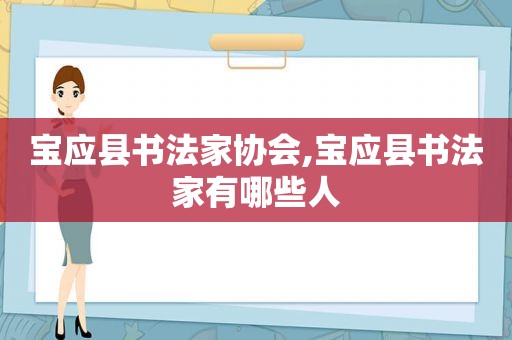 宝应县书法家协会,宝应县书法家有哪些人